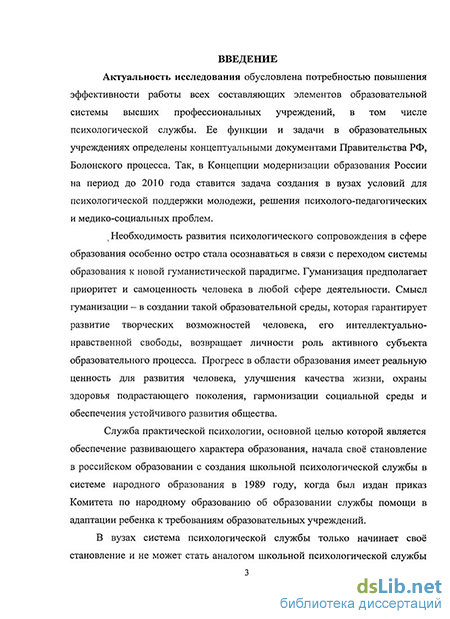 ВВЕДЕНИЕ

Актуальность исследования обусловлена потребностью повышения эффективности работы всех составляющих элементов образовательной системы высших профессиональных учреждений, в том числе психологической службы. Ее функции и задачи в образовательных учреждениях определены концептуальными документами Правительства РФ, Болонского процесса. Так, в Концепции модернизации образования России на период до 2010 года ставится задача создания в вузах условий для психологической поддержки молодежи, решения психолого-педагогических и медико-социальных проблем.

Необходимость развития психологического сопровождения в сфере образования особенно остро стала осознаваться в связи с переходом системы образования к новой гуманистической парадигме. Гуманизация предполагает приоритет и самоценность человека в любой сфере деятельности. Смысл гуманизации – в создании такой образовательной среды, которая гарантирует развитие творческих возможностей человека, его интеллектуально-нравственной свободы, возвращает личности роль активного субъекта образовательного процесса. Прогресс в области образования имеет реальную ценность для развития человека, улучшения качества жизни, охраны здоровья подрастающего поколения, гармонизации социальной среды и обеспечения устойчивого развития общества.

Служба практической психологии, основной целью которой является обеспечение развивающего характера образования, начала своё становление в российском образовании с создания школьной психологической службы в системе народного образования в 1989 году, когда был издан приказ Комитета по народному образованию об образовании службы помощи в адаптации ребенка к требованиям образовательных учреждений.

В вузах система психологической службы только начинает своё становление и не может стать аналогом школьной психологической службы

3

dsLib.net
библиотека диссертаций